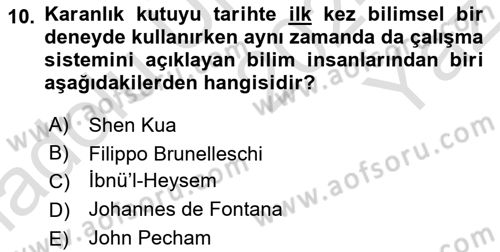 10. Karanlık kutuyu tarihte ilk kez bilimsel bir deneyde kullanırken aynı zamanda da çalışma sistemini açıklayan bilim insanlarından biri aşağıdakilerden hangisidir?

A) Shen Kua
B) Filippo Brunelleschi
C) İbnü'l-Heysem
D) Johannes de Fontana
E) John Pecham

www.aofsoru.com